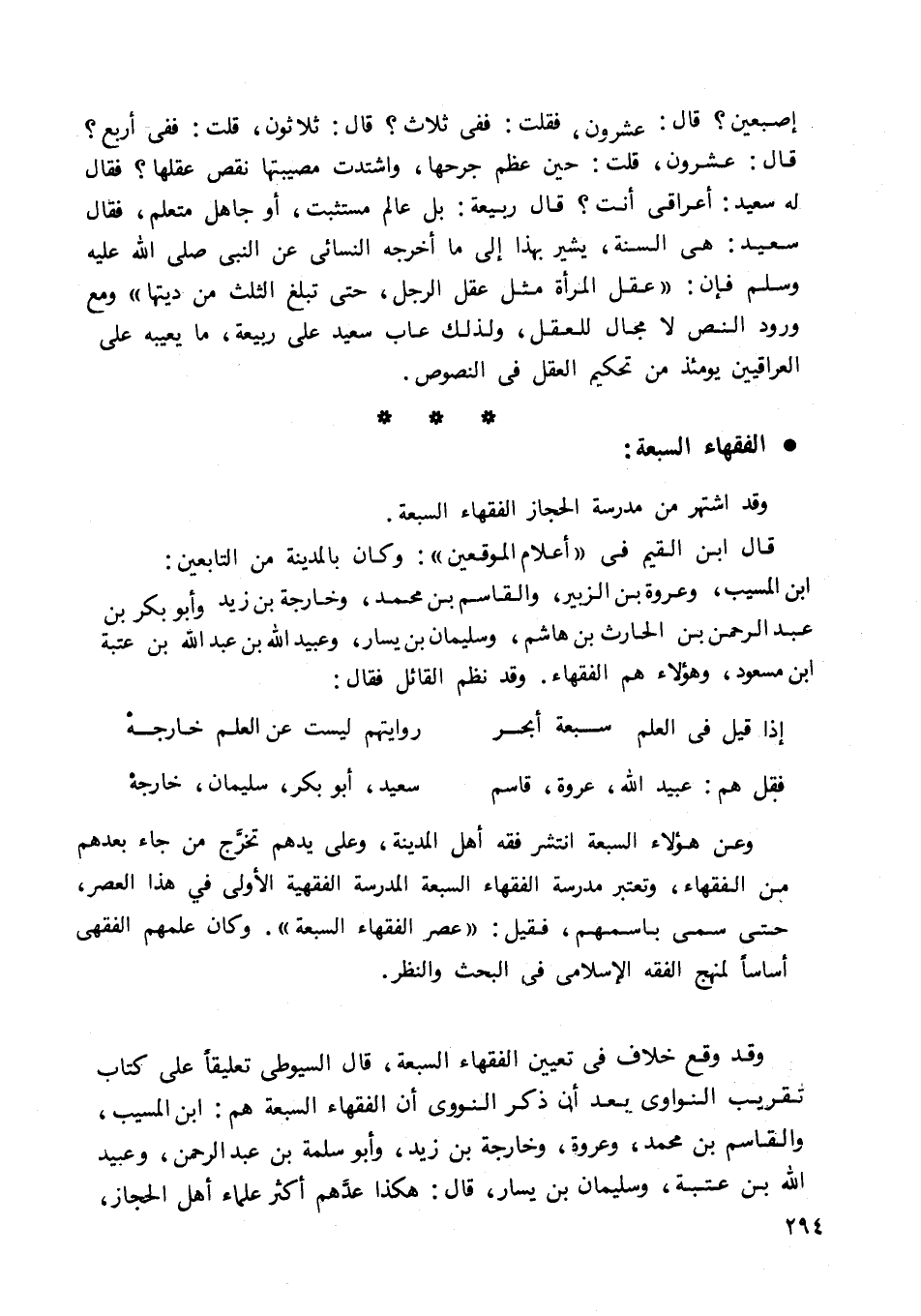 إصبعين ؟ قال : عشرون ، فقلت : ففى ثلاث ؟ قال : ثلاثون ، قلت : ففى أربع ؟ قال : عشرون ، قلت : حين عظم جرحها ، واشتدت مصيبتها نقص عقلها ؟ فقال له سعيد : أعراقى أنت ؟ قال ربيعة : بل عالم مستثبت ، أو جاهل متعلم ، فقال سعيد : هى السنة ، يشير بهذا إلى ما أخرجه النسائى عن النبى صلى الله عليه وسلم فإن : « عقل المرأة مثل عقل الرجل ، حتى تبلغ الثلث من ديتها » ومع ورود النص لا مجال للعقل ، ولذلك عاب سعيد على ربيعة ، ما يعيبه على العراقيين يومئذ من تحكيم العقل فى النصوص .

* * *

● الفقهاء السبعة :

وقد اشتهر من مدرسة الحجاز الفقهاء السبعة .

قال ابن القيم فى « أعلام الموقعين » : وكان بالمدينة من التابعين : ابن المسيب ، وعروة بن الزبير ، والقاسم بن محمد ، وخارجة بن زيد وأبو بكر بن عبد الرحمن بن الحارث بن هاشم ، وسليمان بن يسار ، وعبيد الله بن عبد الله بن عتبة ابن مسعود ، وهؤلاء هم الفقهاء . وقد نظم القائل فقال :

إذا قيل فى العلم سبعة أبحر روايتهم ليست عن العلم خارجة

فقل هم : عبيد الله ، عروة ، قاسم سعيد ، أبو بكر ، سليمان ، خارجة

وعن هؤلاء السبعة انتشر فقه أهل المدينة ، وعلى يدهم تخرَّج من جاء بعدهم من الفقهاء ، وتعتبر مدرسة الفقهاء السبعة المدرسة الفقهية الأولى في هذا العصر ، حتى سمى باسمهم ، فقيل : « عصر الفقهاء السبعة » . وكان علمهم الفقهى أساساً لمنهج الفقه الإسلامى فى البحث والنظر .

وقد وقع خلاف فى تعيين الفقهاء السبعة ، قال السيوطى تعليقاً على كتاب تقريب النواوى بعد أن ذكر النووى أن الفقهاء السبعة هم : ابن المسيب ، والقاسم بن محمد ، وعروة ، وخارجة بن زيد ، وأبو سلمة بن عبد الرحمن ، وعبيد الله بن عتبة ، وسليمان بن يسار ، قال : هكذا عدَّهم أكثر علماء أهل الحجاز ،

٢٩٤